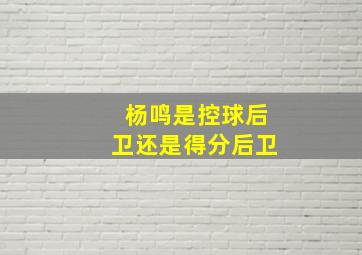 杨鸣是控球后卫还是得分后卫